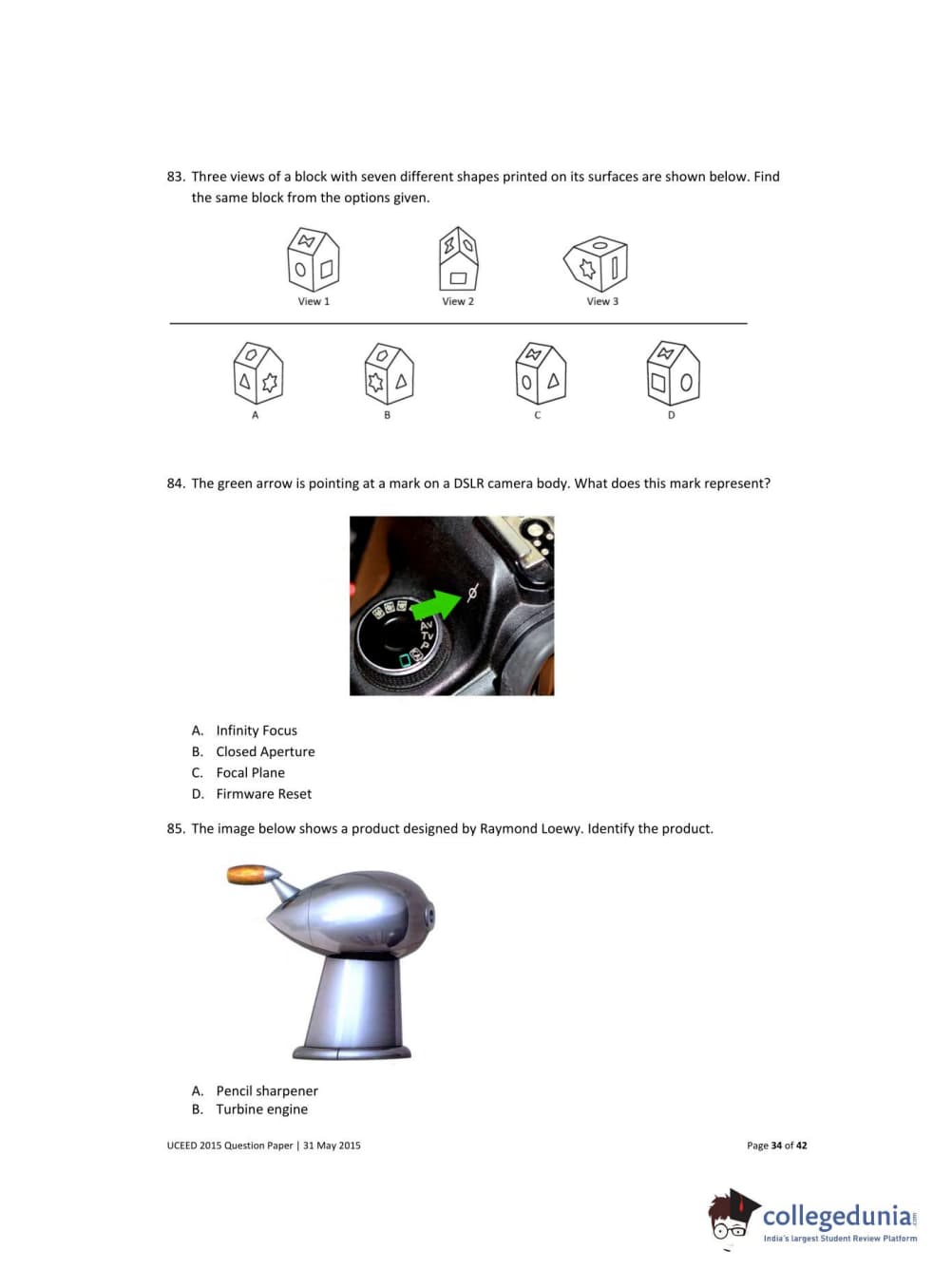 83. Three views of a block with seven different shapes printed on its surfaces are shown below. Find the same block from the options given.

View 1
View 2
View 3

A
B
C
D

84. The green arrow is pointing at a mark on a DSLR camera body. What does this mark represent?

Av
Tv
P

A. Infinity Focus
B. Closed Aperture
C. Focal Plane
D. Firmware Reset

85. The image below shows a product designed by Raymond Loewy. Identify the product.

A. Pencil sharpener
B. Turbine engine

UCEED 2015 Question Paper | 31 May 2015

Page 34 of 42

collegedunia.com
India's largest Student Review Platform